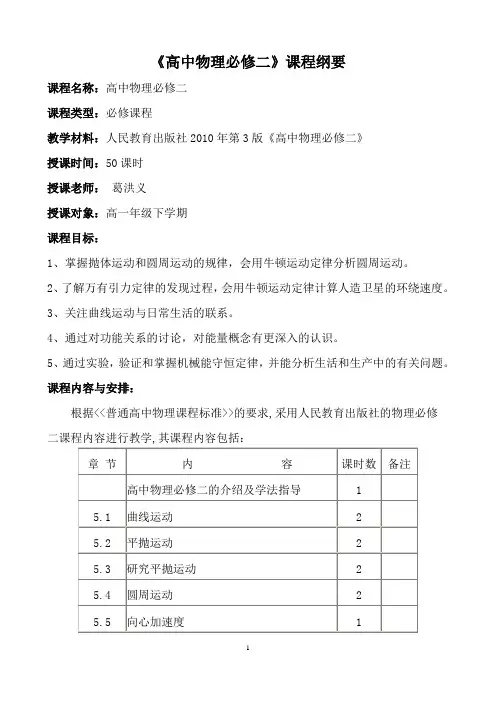 《高中物理必修二》课程纲要

课程名称：高中物理必修二

课程类型：必修课程

教学材料：人民教育出版社 2010 年第 3 版《高中物理必修二》

授课时间：50 课时

授课老师： 葛洪义

授课对象：高一年级下学期

课程目标：

1、掌握抛体运动和圆周运动的规律，会用牛顿运动定律分析圆周运动。

2、了解万有引力定律的发现过程，会用牛顿运动定律计算人造卫星的环绕速度。

3、关注曲线运动与日常生活的联系。

4、通过对功能关系的讨论，对能量概念有更深入的认识。

5、通过实验，验证和掌握机械能守恒定律，并能分析生活和生产中的有关问题。

课程内容与安排：

根据<<普通高中物理课程标准>>的要求，采用人民教育出版社的物理必修二课程内容进行教学，其课程内容包括：

| 章 节 | 内 容 | 课时数 | 备注 |
|---|---|---|---|
| | 高中物理必修二的介绍及学法指导 | 1 | |
| 5.1 | 曲线运动 | 2 | |
| 5.2 | 平抛运动 | 2 | |
| 5.3 | 研究平抛运动 | 2 | |
| 5.4 | 圆周运动 | 2 | |
| 5.5 | 向心加速度 | 1 | |

1